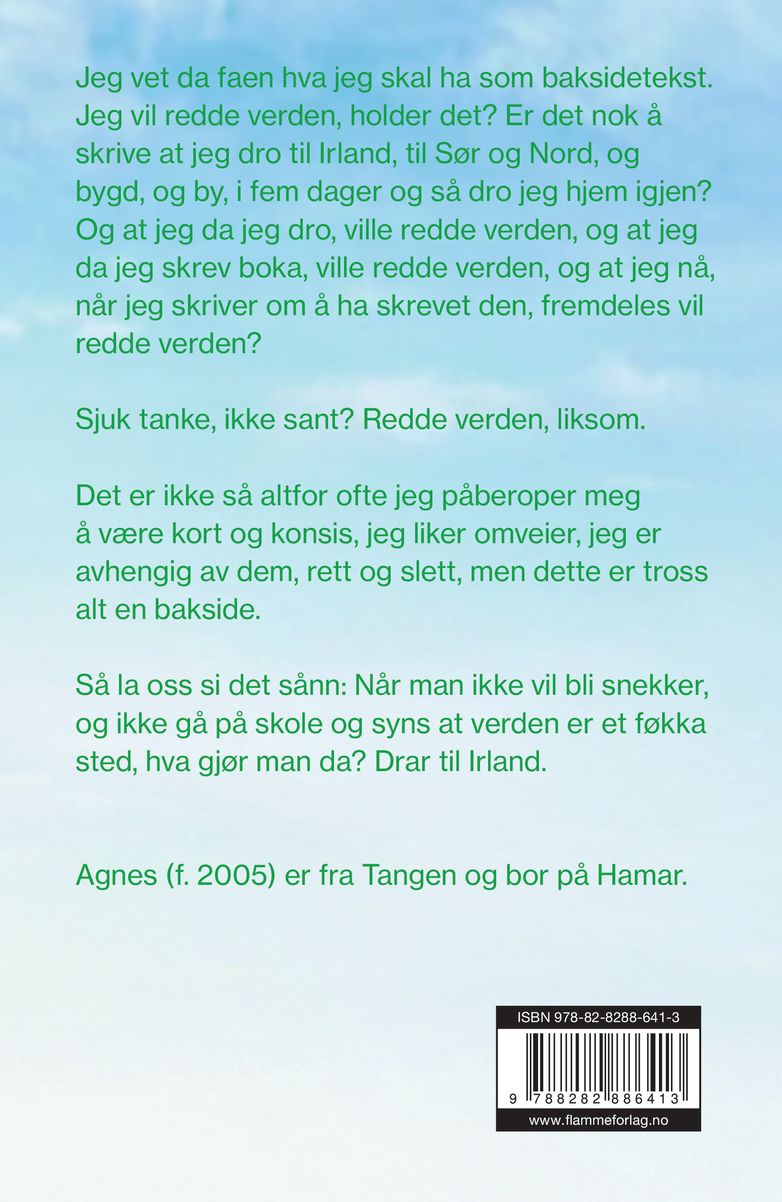 Jeg vet da faen hva jeg skal ha som baksidetekst. Jeg vil redde verden, holder det? Er det nok å skrive at jeg dro til Irland, til Sør og Nord, og bygd, og by, i fem dager og så dro jeg hjem igjen? Og at jeg da jeg dro, ville redde verden, og at jeg da jeg skrev boka, ville redde verden, og at jeg nå, når jeg skriver om å ha skrevet den, fremdeles vil redde verden?

Sjuk tanke, ikke sant? Redde verden, liksom.

Det er ikke så altfor ofte jeg påberoper meg å være kort og konsis, jeg liker omveier, jeg er avhengig av dem, rett og slett, men dette er tross alt en bakside.

Så la oss si det sånn: Når man ikke vil bli snekker, og ikke gå på skole og syns at verden er et føkka sted, hva gjør man da? Drar til Irland.

Agnes (f. 2005) er fra Tangen og bor på Hamar.

ISBN 978-82-8288-641-3

9 788282 886413

www.flammeforlag.no